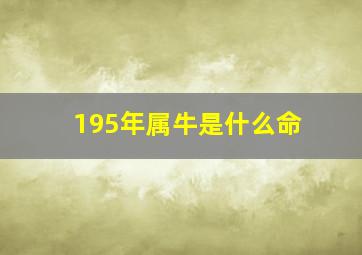 195年属牛是什么命